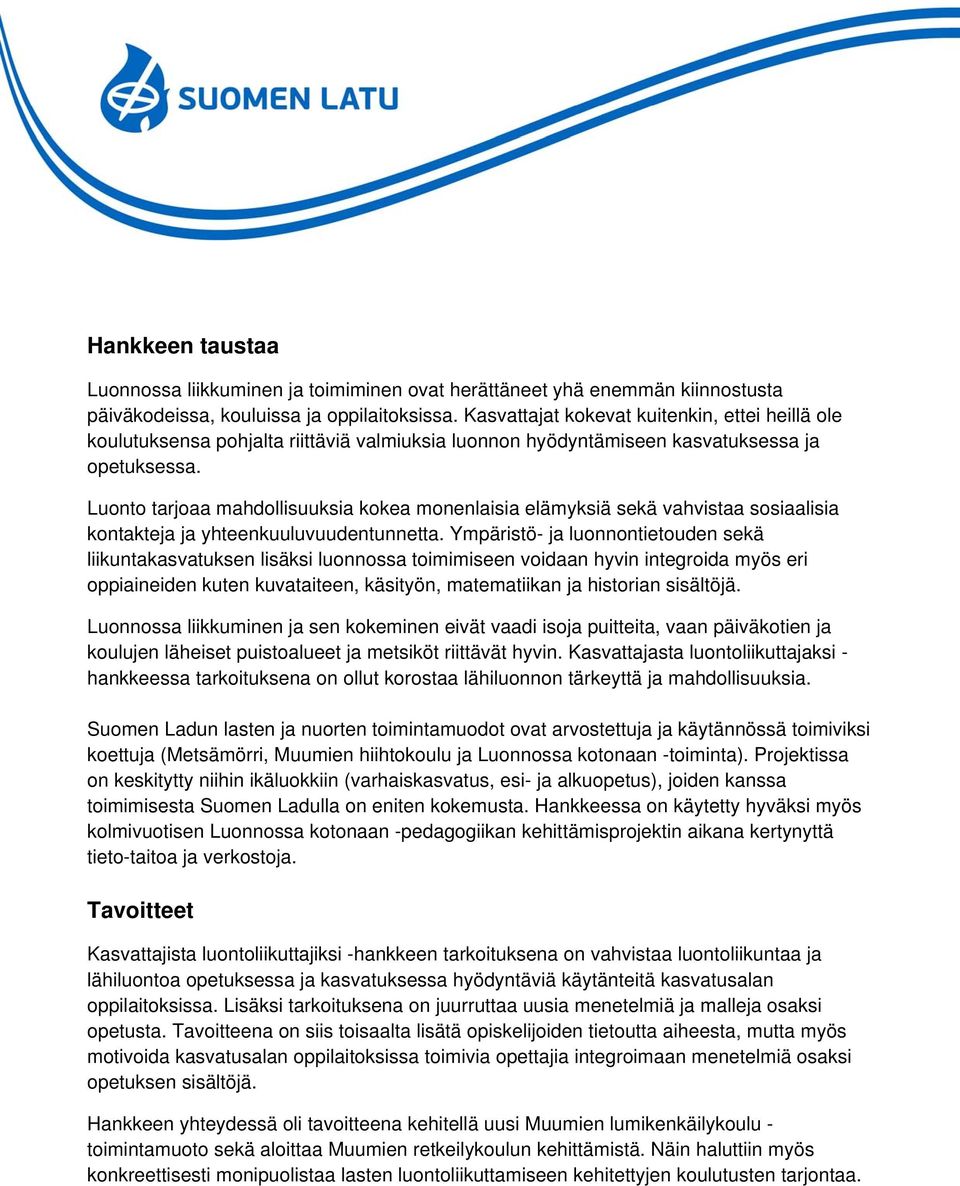 SUOMEN LATU

Hankkeen taustaa

Luonnossa liikkuminen ja toimiminen ovat herättäneet yhä enemmän kiinnostusta päiväkodeissa, kouluissa ja oppilaitoksissa. Kasvattajat kokevat kuitenkin, ettei heillä ole koulutuksensa pohjalta riittäviä valmiuksia luonnon hyödyntämiseen kasvatuksessa ja opetuksessa.

Luonto tarjoaa mahdollisuuksia kokea monenlaisia elämyksiä sekä vahvistaa sosiaalisia kontakteja ja yhteenkuuluvuudentunnetta. Ympäristö- ja luonnontietouden sekä liikuntakasvatuksen lisäksi luonnossa toimimiseen voidaan hyvin integroida myös eri oppiaineiden kuten kuvataiteen, käsityön, matematiikan ja historian sisältöjä.

Luonnossa liikkuminen ja sen kokeminen eivät vaadi isoja puitteita, vaan päiväkotien ja koulujen läheiset puistoalueet ja metsiköt riittävät hyvin. Kasvattajasta luontoliikuttajaksi -hankkeessa tarkoituksena on ollut korostaa lähiluonnon tärkeyttä ja mahdollisuuksia.

Suomen Ladun lasten ja nuorten toimintamuodot ovat arvostettuja ja käytännössä toimiviksi koettuja (Metsämörri, Muumien hiihtokoulu ja Luonnossa kotonaan -toiminta). Projektissa on keskitytty niihin ikäluokkiin (varhaiskasvatus, esi- ja alkuopetus), joiden kanssa toimimisesta Suomen Ladulla on eniten kokemusta. Hankkeessa on käytetty hyväksi myös kolmivuotisen Luonnossa kotonaan -pedagogiikan kehittämisprojektin aikana kertynyttä tieto-taitoa ja verkostoja.

Tavoitteet

Kasvattajista luontoliikuttajiksi -hankkeen tarkoituksena on vahvistaa luontoliikuntaa ja lähiluontoa opetuksessa ja kasvatuksessa hyödyntäviä käytänteitä kasvatusalan oppilaitoksissa. Lisäksi tarkoituksena on juurruttaa uusia menetelmiä ja malleja osaksi opetusta. Tavoitteena on siis toisaalta lisätä opiskelijoiden tietoutta aiheesta, mutta myös motivoida kasvatusalan oppilaitoksissa toimivia opettajia integroimaan menetelmiä osaksi opetuksen sisältöjä.

Hankkeen yhteydessä oli tavoitteena kehitellä uusi Muumien lumikenkäilykoulu -toimintamuoto sekä aloittaa Muumien retkeilykoulun kehittämistä. Näin haluttiin myös konkreettisesti monipuolistaa lasten luontoliikuttamiseen kehitettyjen koulutusten tarjontaa.